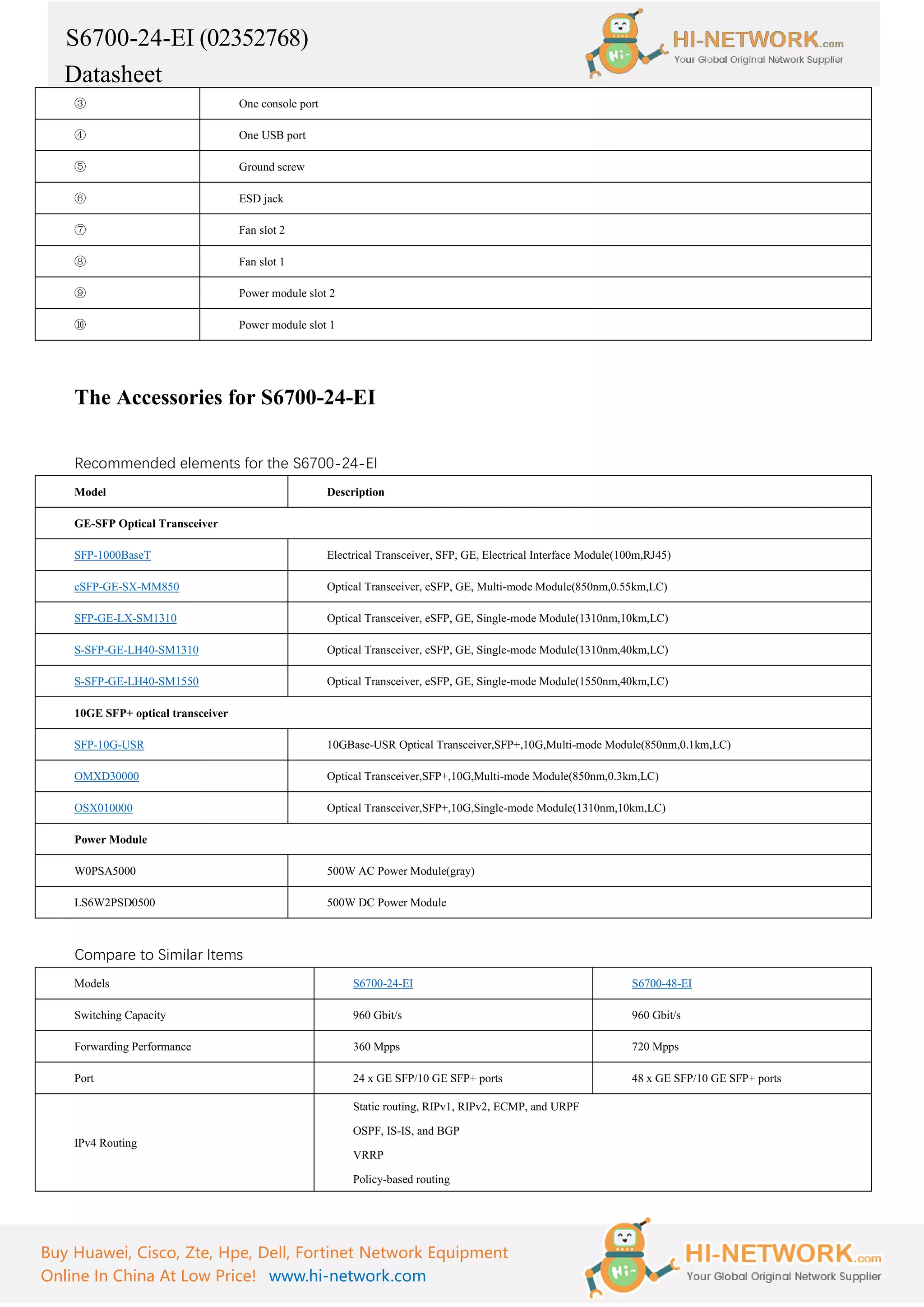 S6700-24-EI (02352768)
Datasheet

HI-NETWORK.com
Your Global Original Network Supplier

| ③ | One console port |
|---|---|
| ④ | One USB port |
| ⑤ | Ground screw |
| ⑥ | ESD jack |
| ⑦ | Fan slot 2 |
| ⑧ | Fan slot 1 |
| ⑨ | Power module slot 2 |
| ⑩ | Power module slot 1 |

The Accessories for S6700-24-EI

Recommended elements for the S6700-24-EI

| Model | Description |
|---|---|
| GE-SFP Optical Transceiver | |
| SFP-1000BaseT | Electrical Transceiver, SFP, GE, Electrical Interface Module(100m,RJ45) |
| eSFP-GE-SX-MM850 | Optical Transceiver, eSFP, GE, Multi-mode Module(850nm,0.55km,LC) |
| SFP-GE-LX-SM1310 | Optical Transceiver, eSFP, GE, Single-mode Module(1310nm,10km,LC) |
| S-SFP-GE-LH40-SM1310 | Optical Transceiver, eSFP, GE, Single-mode Module(1310nm,40km,LC) |
| S-SFP-GE-LH40-SM1550 | Optical Transceiver, eSFP, GE, Single-mode Module(1550nm,40km,LC) |
| 10GE SFP+ optical transceiver | |
| SFP-10G-USR | 10GBase-USR Optical Transceiver,SFP+,10G,Multi-mode Module(850nm,0.1km,LC) |
| OMXD30000 | Optical Transceiver,SFP+,10G,Multi-mode Module(850nm,0.3km,LC) |
| OSX010000 | Optical Transceiver,SFP+,10G,Single-mode Module(1310nm,10km,LC) |
| Power Module | |
| W0PSA5000 | 500W AC Power Module(gray) |
| LS6W2PSD0500 | 500W DC Power Module |

Compare to Similar Items

| Models | S6700-24-EI | S6700-48-EI |
|---|---|---|
| Switching Capacity | 960 Gbit/s | 960 Gbit/s |
| Forwarding Performance | 360 Mpps | 720 Mpps |
| Port | 24 x GE SFP/10 GE SFP+ ports | 48 x GE SFP/10 GE SFP+ ports |
| IPv4 Routing | Static routing, RIPv1, RIPv2, ECMP, and URPF OSPF, IS-IS, and BGP VRRP Policy-based routing | |

Buy Huawei, Cisco, Zte, Hpe, Dell, Fortinet Network Equipment
Online In China At Low Price! www.hi-network.com

HI-NETWORK.com
Your Global Original Network Supplier